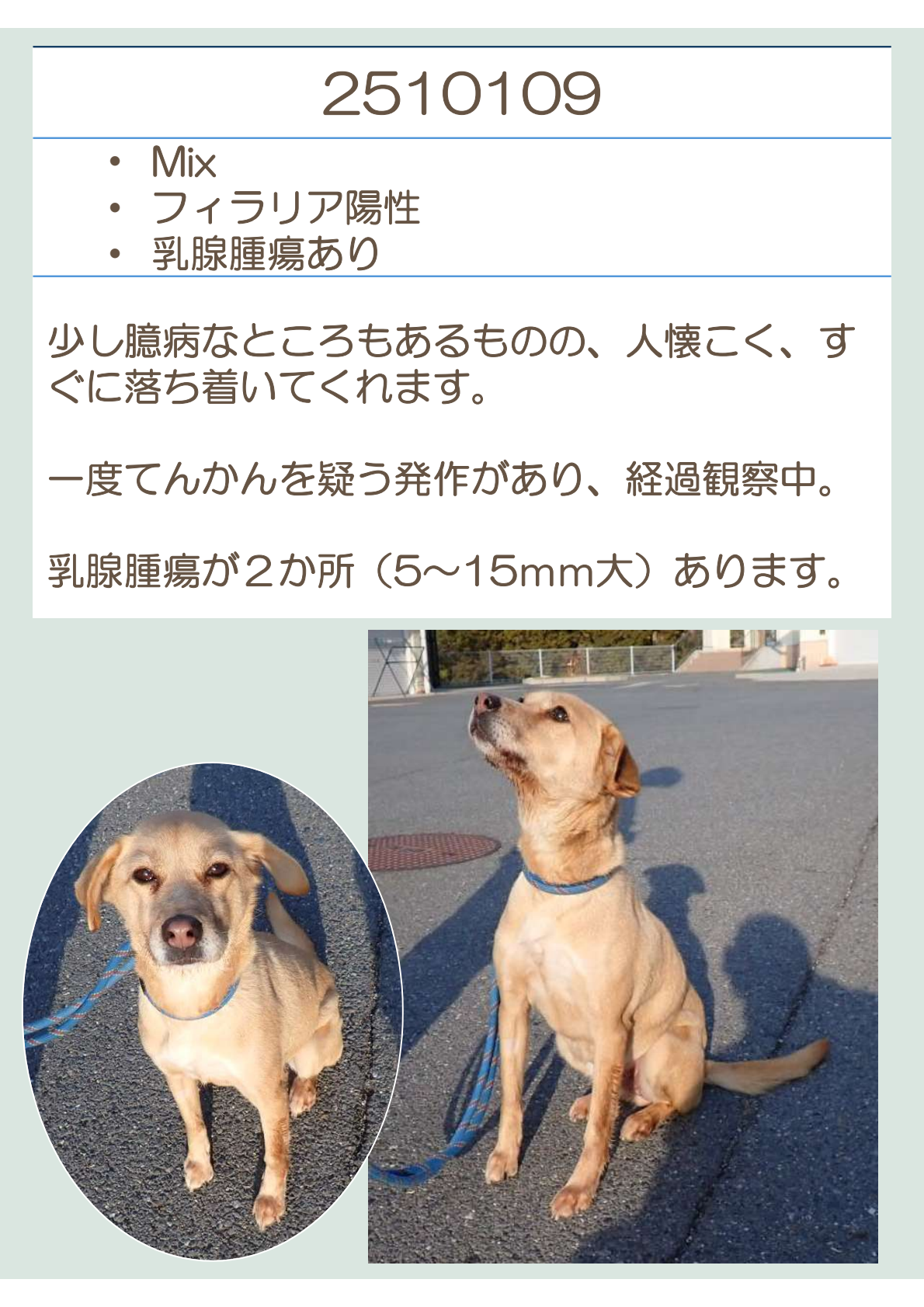 2510109

• Mix
• フィラリア陽性
• 乳腺腫瘍あり

少し臆病なところもあるものの、人懐こく、すぐに落ち着いてくれます。

一度てんかんを疑う発作があり、経過観察中。

乳腺腫瘍が２か所（5～15mm大）あります。